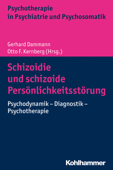 Psychotherapie in Psychiatrie und Psychosomatik

Gerhard Dammann
Otto F. Kernberg (Hrsg.)

Schizoidie und schizoide Persönlichkeitsstörung

Psychodynamik – Diagnostik – Psychotherapie

Kohlhammer